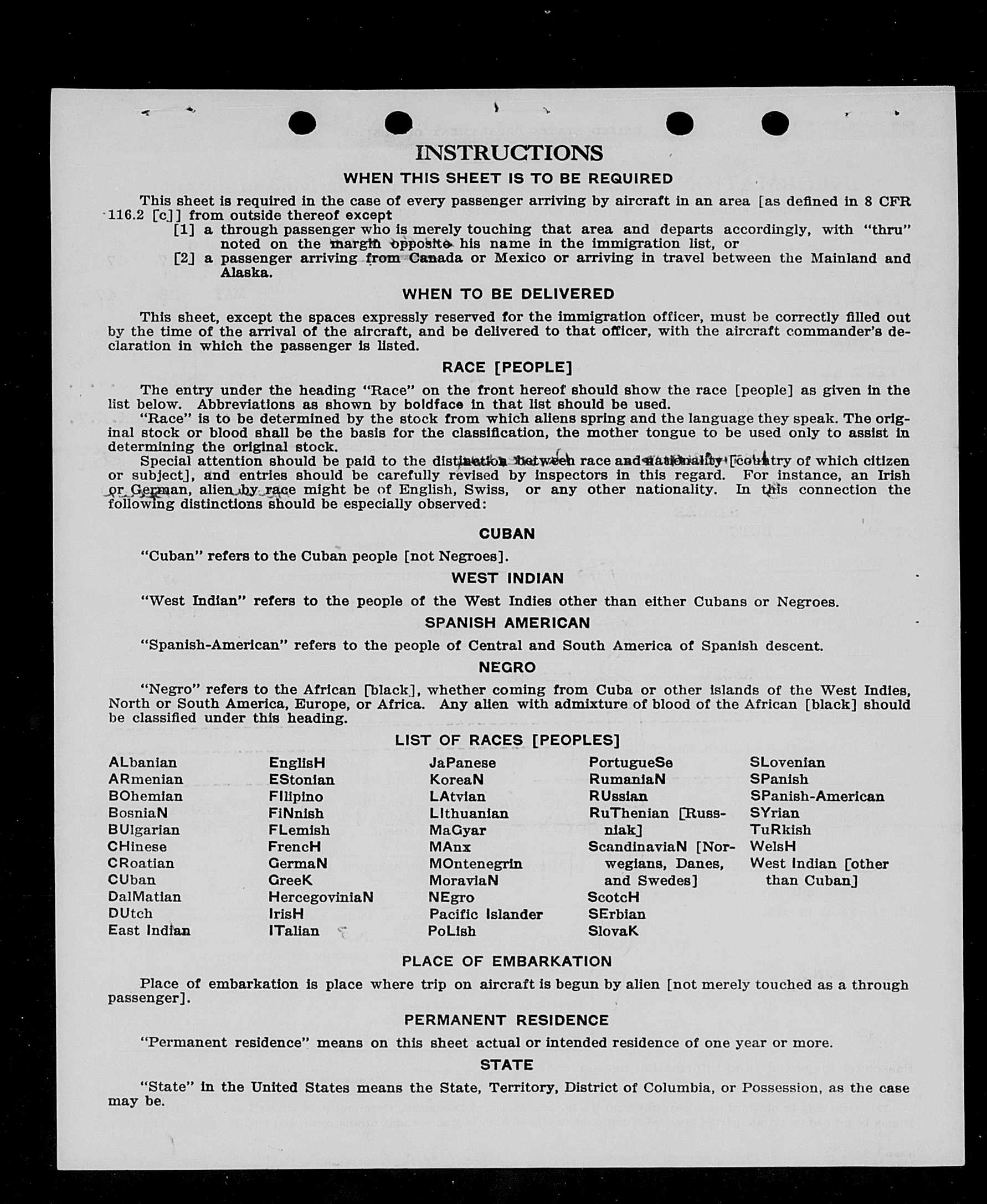 INSTRUCTIONS

WHEN THIS SHEET IS TO BE REQUIRED

This sheet is required in the case of every passenger arriving by aircraft in an area [as defined in 8 CFR 116.2 [c]] from outside thereof except

[1] a through passenger who is merely touching that area and departs accordingly, with "thru" noted on the margin opposite his name in the immigration list, or

[2] a passenger arriving from Canada or Mexico or arriving in travel between the Mainland and Alaska.

WHEN TO BE DELIVERED

This sheet, except the spaces expressly reserved for the immigration officer, must be correctly filled out by the time of the arrival of the aircraft, and be delivered to that officer, with the aircraft commander's declaration in which the passenger is listed.

RACE [PEOPLE]

The entry under the heading "Race" on the front hereof should show the race [people] as given in the list below. Abbreviations as shown by boldface in that list should be used.

"Race" is to be determined by the stock from which aliens spring and the language they speak. The original stock or blood shall be the basis for the classification, the mother tongue to be used only to assist in determining the original stock.

Special attention should be paid to the distinction between race and nationality [country of which citizen or subject], and entries should be carefully revised by inspectors in this regard. For instance, an Irish or German, alien by race might be of English, Swiss, or any other nationality. In this connection the following distinctions should be especially observed:

CUBAN

"Cuban" refers to the Cuban people [not Negroes].

WEST INDIAN

"West Indian" refers to the people of the West Indies other than either Cubans or Negroes.

SPANISH AMERICAN

"Spanish-American" refers to the people of Central and South America of Spanish descent.

NEGRO

"Negro" refers to the African [black], whether coming from Cuba or other islands of the West Indies, North or South America, Europe, or Africa. Any alien with admixture of blood of the African [black] should be classified under this heading.

LIST OF RACES [PEOPLES]

ALbanian
ARmenian
BOhemian
BosniaN
BUlgarian
CHinese
CRoatian
CUban
DalMatian
DUtch
East Indian

EnglisH
EStonian
FIlipino
FiNnish
FLemish
FrencH
GermaN
GreeK
HercegoviniaN
IrisH
ITalian

JaPanese
KoreaN
LAtvian
LIthuanian
MaGyar
MAnx
MOntenegrin
MoraviaN
NEgro
Pacific Islander
PoLish

PortugueSe
RumaniaN
RUssian
RuThenian [Russniak]
ScandinaviaN [Norwegians, Danes, and Swedes]
ScotcH
SErbian
SlovaK

SLovenian
SPanish
SPanish-American
SYrian
TuRkish
WelsH
West Indian [other than Cuban]

PLACE OF EMBARKATION

Place of embarkation is place where trip on aircraft is begun by alien [not merely touched as a through passenger].

PERMANENT RESIDENCE

"Permanent residence" means on this sheet actual or intended residence of one year or more.

STATE

"State" in the United States means the State, Territory, District of Columbia, or Possession, as the case may be.